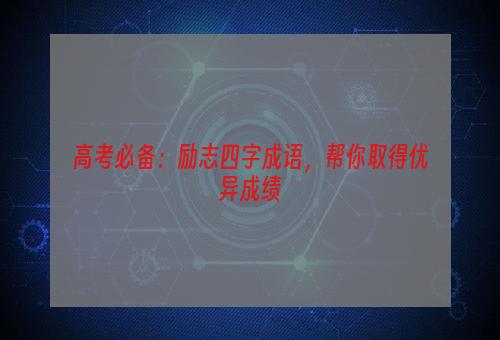 高考必备：励志四字成语，帮你取得优异成绩